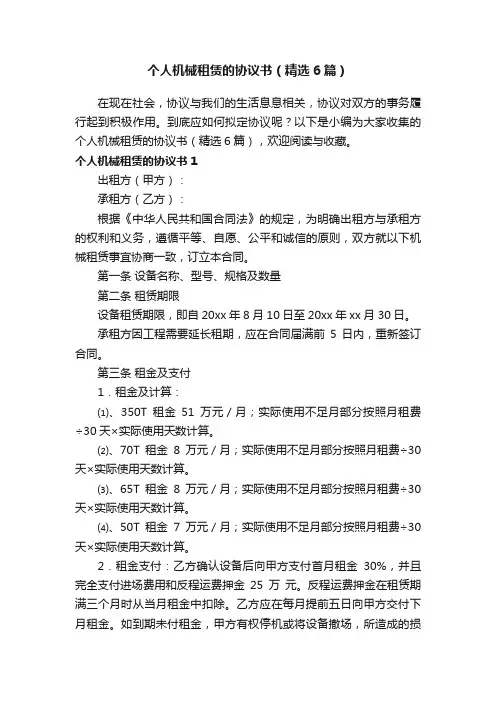 个人机械租赁的协议书（精选6篇）

在现在社会，协议与我们的生活息息相关，协议对双方的事务履行起到积极作用。到底应如何拟定协议呢？以下是小编为大家收集的个人机械租赁的协议书（精选6篇），欢迎阅读与收藏。

个人机械租赁的协议书1

出租方（甲方）：

承租方（乙方）：

根据《中华人民共和国合同法》的规定，为明确出租方与承租方的权利和义务，遵循平等、自愿、公平和诚信的原则，双方就以下机械租赁事宜协商一致，订立本合同。

第一条 设备名称、型号、规格及数量

第二条 租赁期限

设备租赁期限，即自20xx年8月10日至20xx年xx月30日。

承租方因工程需要延长租期，应在合同届满前 5 日内，重新签订合同。

第三条 租金及支付

1．租金及计算：

⑴、350T 租金 51 万元／月；实际使用不足月部分按照月租费÷30天×实际使用天数计算。

⑵、70T 租金 8 万元／月；实际使用不足月部分按照月租费÷30天×实际使用天数计算。

⑶、65T 租金 8 万元／月；实际使用不足月部分按照月租费÷30天×实际使用天数计算。

⑷、50T 租金 7 万元／月；实际使用不足月部分按照月租费÷30天×实际使用天数计算。

2．租金支付：乙方确认设备后向甲方支付首月租金 30%，并且完全支付进场费用和反程运费押金 25 万 元。反程运费押金在租赁期满三个月时从当月租金中扣除。乙方应在每月提前五日向甲方交付下月租金。如到期未付租金，甲方有权停机或将设备撤场，所造成的损